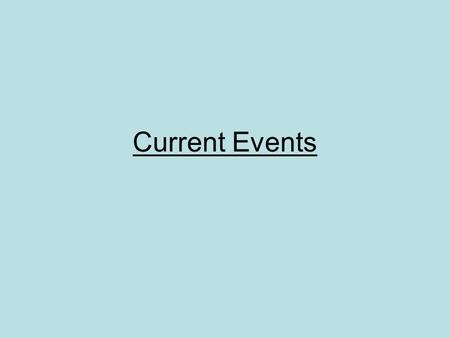 Current Events